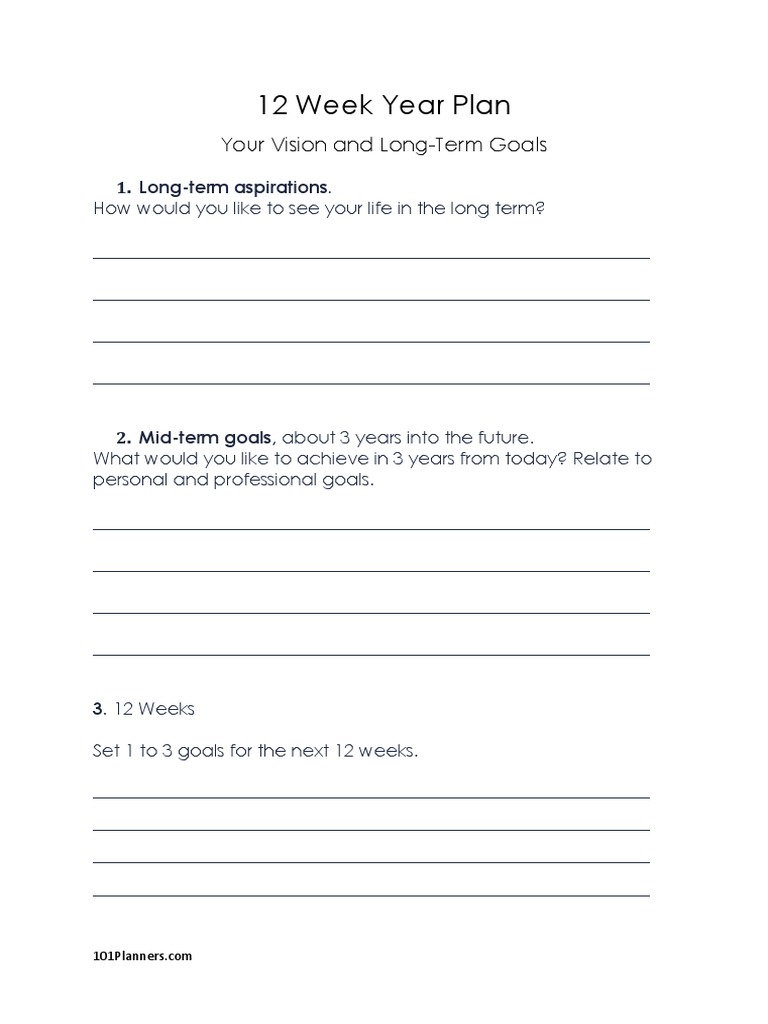 12 Week Year Plan

Your Vision and Long-Term Goals

1. Long-term aspirations.
How would you like to see your life in the long term?

2. Mid-term goals, about 3 years into the future.
What would you like to achieve in 3 years from today? Relate to personal and professional goals.

3. 12 Weeks

Set 1 to 3 goals for the next 12 weeks.

101Planners.com